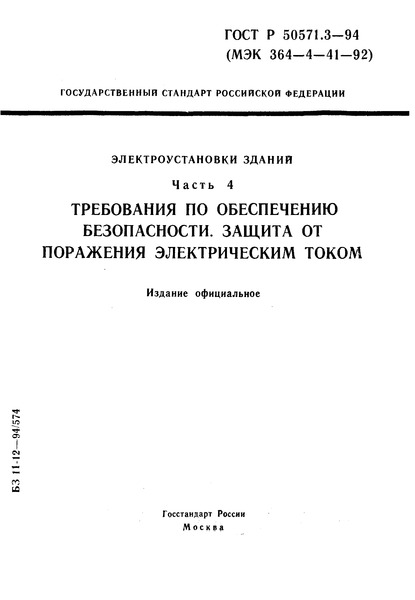 ГОСТ Р 50571.3—94
(МЭК 364—4—41—92)

ГОСУДАРСТВЕННЫЙ СТАНДАРТ РОССИЙСКОЙ ФЕДЕРАЦИИ

ЭЛЕКТРОУСТАНОВКИ ЗДАНИЙ

Часть 4

ТРЕБОВАНИЯ ПО ОБЕСПЕЧЕНИЮ БЕЗОПАСНОСТИ. ЗАЩИТА ОТ ПОРАЖЕНИЯ ЭЛЕКТРИЧЕСКИМ ТОКОМ

Издание официальное

БЗ 11-12—94/574

Госстандарт России
Москва